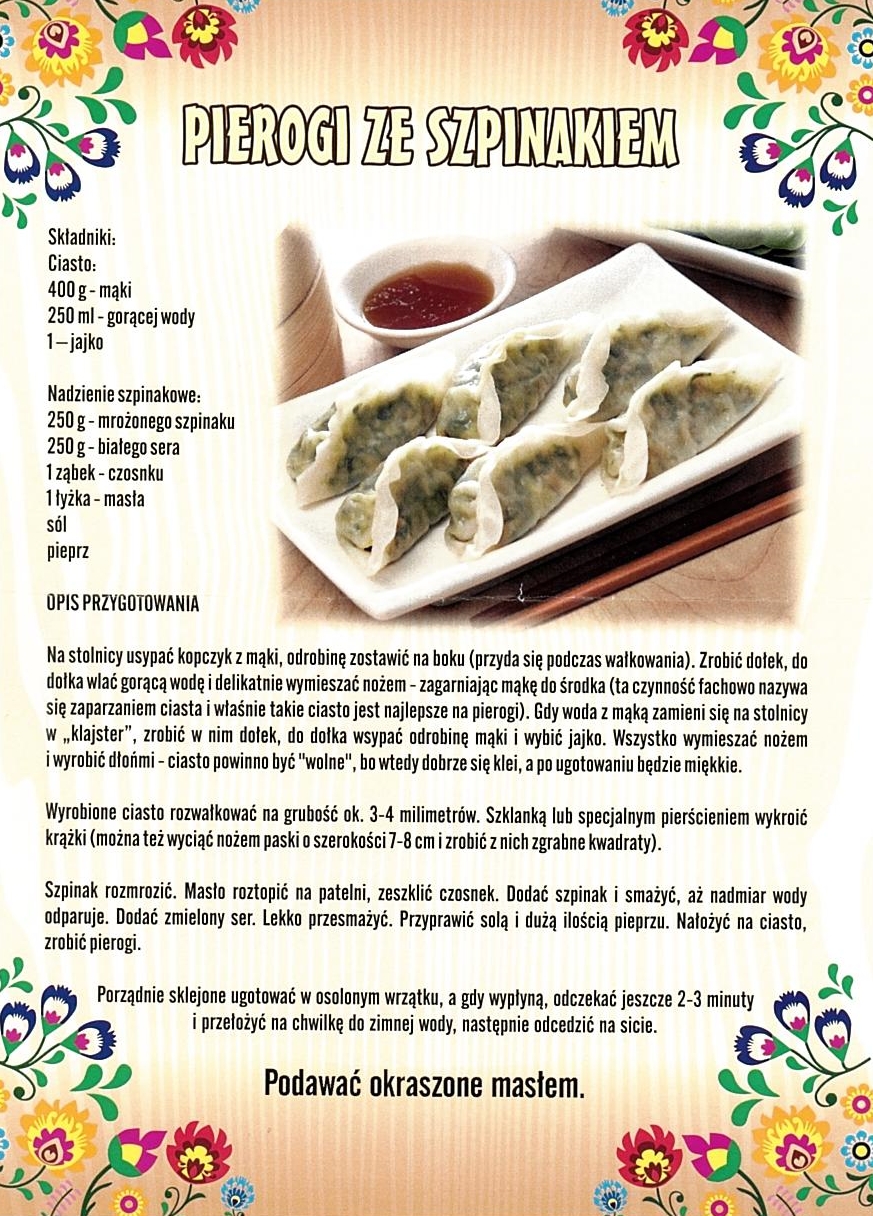 PIEROGI ZE SZPINAKIEM

Składniki:
Ciasto:
400 g - mąki
250 ml - gorącej wody
1 – jajko

Nadzienie szpinakowe:
250 g - mrożonego szpinaku
250 g - białego sera
1 ząbek - czosnku
1 łyżka - masła
sól
pieprz

OPIS PRZYGOTOWANIA

Na stolnicy usypać kopczyk z mąki, odrobinę zostawić na boku (przyda się podczas wałkowania). Zrobić dołek, do dołka wlać gorącą wodę i delikatnie wymieszać nożem - zagarniając mąkę do środka (ta czynność fachowo nazywa się zaparzaniem ciasta i właśnie takie ciasto jest najlepsze na pierogi). Gdy woda z mąką zamieni się na stolnicy w „klajster", zrobić w nim dołek, do dołka wsypać odrobinę mąki i wybić jajko. Wszystko wymieszać nożem i wyrobić dłońmi - ciasto powinno być "wolne", bo wtedy dobrze się klei, a po ugotowaniu będzie miękkie.

Wyrobione ciasto rozwałkować na grubość ok. 3-4 milimetrów. Szklanką lub specjalnym pierścieniem wykroić krążki (można też wyciąć nożem paski o szerokości 7-8 cm i zrobić z nich zgrabne kwadraty).

Szpinak rozmrozić. Masło roztopić na patelni, zeszklić czosnek. Dodać szpinak i smażyć, aż nadmiar wody odparuje. Dodać zmielony ser. Lekko przesmażyć. Przyprawić solą i dużą ilością pieprzu. Nałożyć na ciasto, zrobić pierogi.

Porządnie sklejone ugotować w osolonym wrzątku, a gdy wypłyną, odczekać jeszcze 2-3 minuty i przełożyć na chwilkę do zimnej wody, następnie odcedzić na sicie.

Podawać okraszone masłem.